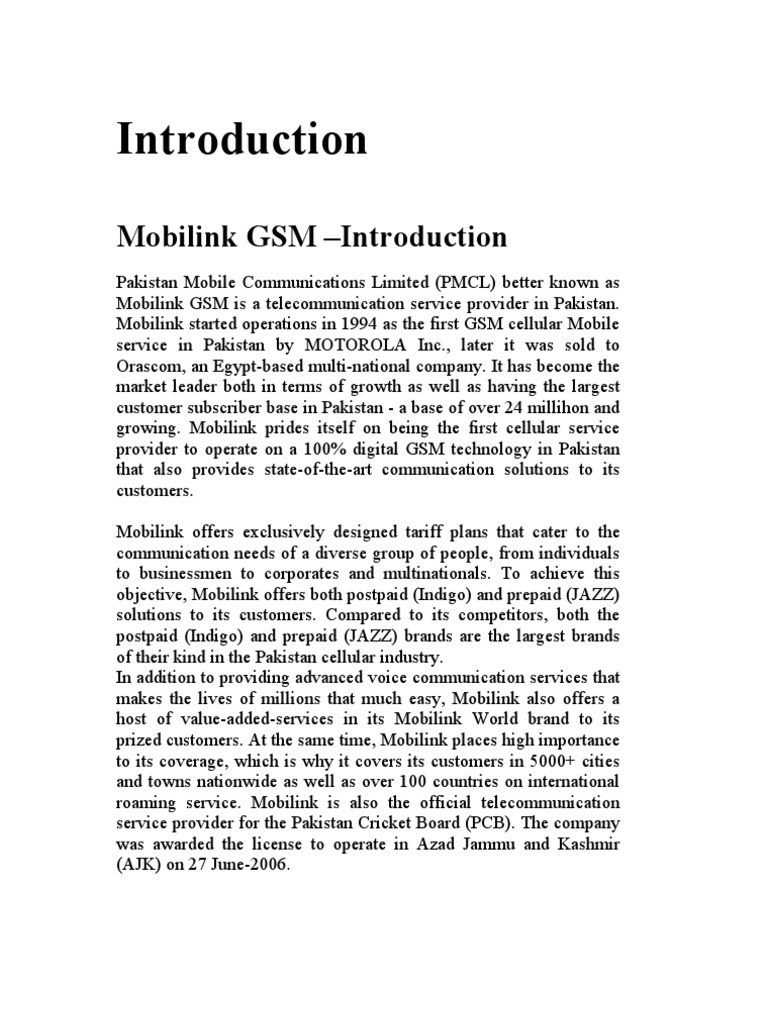 Introduction

Mobilink GSM –Introduction

Pakistan Mobile Communications Limited (PMCL) better known as Mobilink GSM is a telecommunication service provider in Pakistan. Mobilink started operations in 1994 as the first GSM cellular Mobile service in Pakistan by MOTOROLA Inc., later it was sold to Orascom, an Egypt-based multi-national company. It has become the market leader both in terms of growth as well as having the largest customer subscriber base in Pakistan - a base of over 24 millihon and growing. Mobilink prides itself on being the first cellular service provider to operate on a 100% digital GSM technology in Pakistan that also provides state-of-the-art communication solutions to its customers.

Mobilink offers exclusively designed tariff plans that cater to the communication needs of a diverse group of people, from individuals to businessmen to corporates and multinationals. To achieve this objective, Mobilink offers both postpaid (Indigo) and prepaid (JAZZ) solutions to its customers. Compared to its competitors, both the postpaid (Indigo) and prepaid (JAZZ) brands are the largest brands of their kind in the Pakistan cellular industry.
In addition to providing advanced voice communication services that makes the lives of millions that much easy, Mobilink also offers a host of value-added-services in its Mobilink World brand to its prized customers. At the same time, Mobilink places high importance to its coverage, which is why it covers its customers in 5000+ cities and towns nationwide as well as over 100 countries on international roaming service. Mobilink is also the official telecommunication service provider for the Pakistan Cricket Board (PCB). The company was awarded the license to operate in Azad Jammu and Kashmir (AJK) on 27 June-2006.